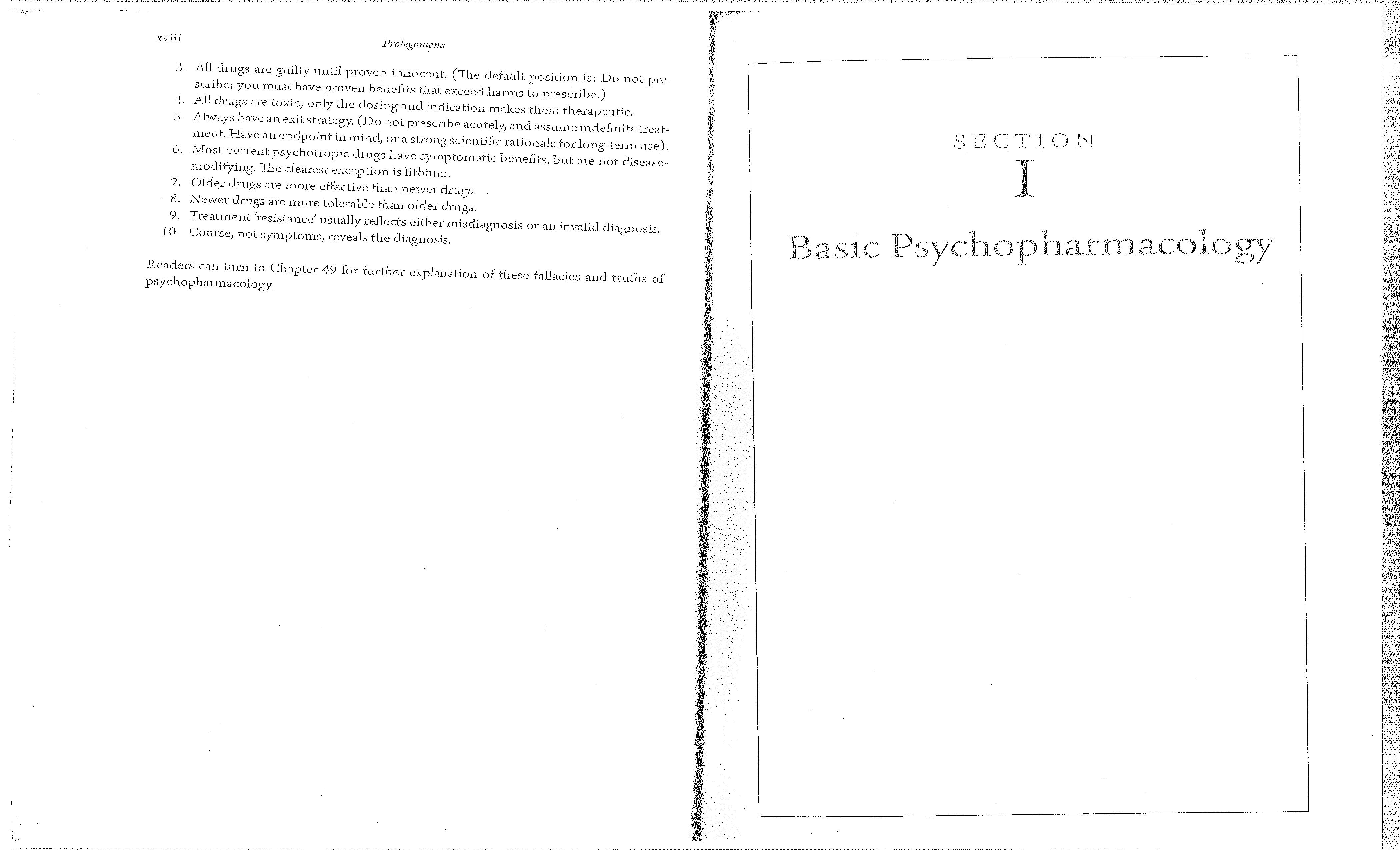 xviii

Prolegomena

3. All drugs are guilty until proven innocent. (The default position is: Do not prescribe; you must have proven benefits that exceed harms to prescribe.)
4. All drugs are toxic; only the dosing and indication makes them therapeutic.
5. Always have an exit strategy. (Do not prescribe acutely, and assume indefinite treatment. Have an endpoint in mind, or a strong scientific rationale for long-term use).
6. Most current psychotropic drugs have symptomatic benefits, but are not disease-modifying. The clearest exception is lithium.
7. Older drugs are more effective than newer drugs.
8. Newer drugs are more tolerable than older drugs.
9. Treatment 'resistance' usually reflects either misdiagnosis or an invalid diagnosis.
10. Course, not symptoms, reveals the diagnosis.

Readers can turn to Chapter 49 for further explanation of these fallacies and truths of psychopharmacology.

SECTION
I
Basic Psychopharmacology